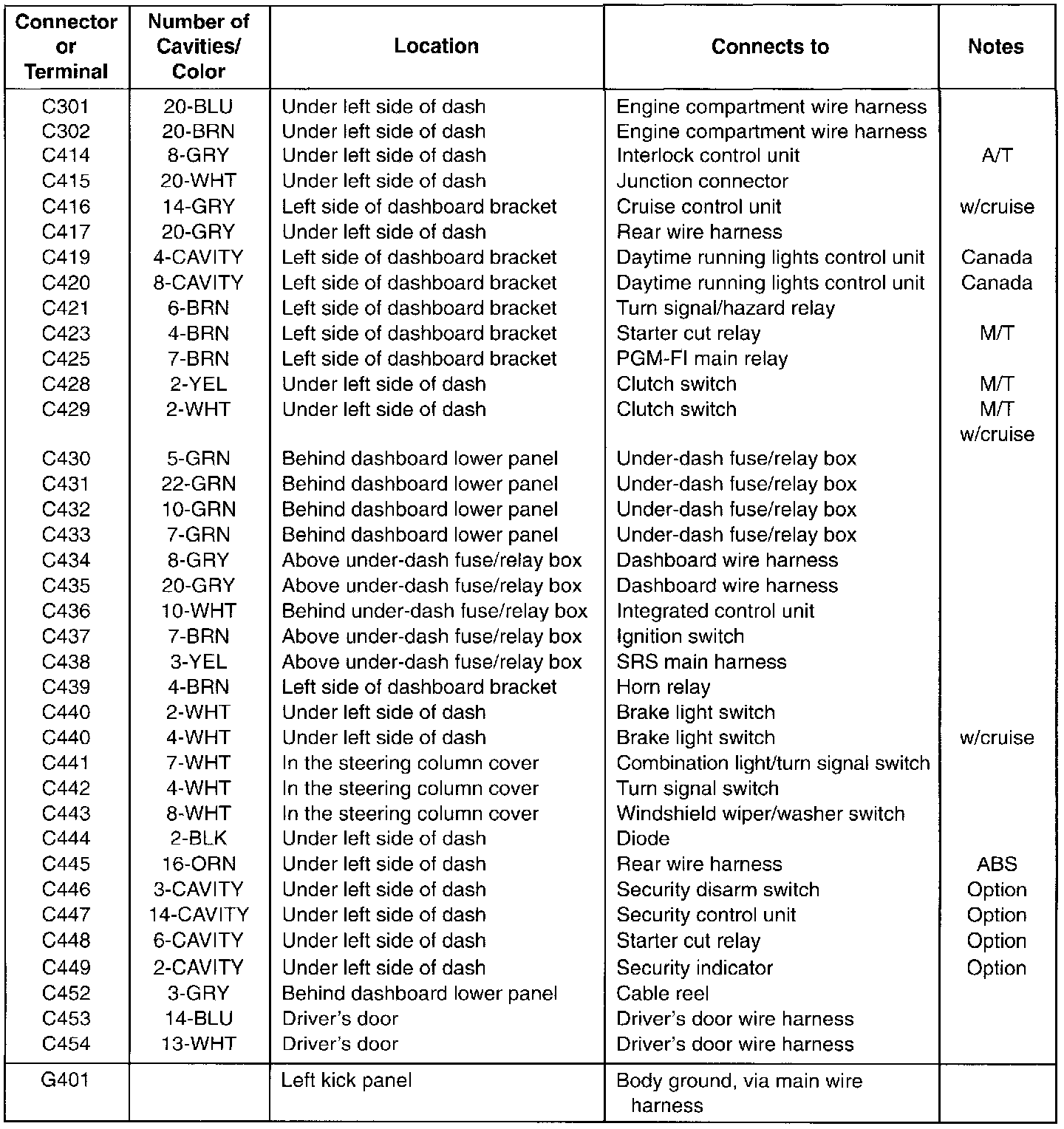 | Connector or Terminal | Number of Cavities/ Color | Location | Connects to | Notes |
|---|---|---|---|---|
| C301 | 20-BLU | Under left side of dash | Engine compartment wire harness | |
| C302 | 20-BRN | Under left side of dash | Engine compartment wire harness | |
| C414 | 8-GRY | Under left side of dash | Interlock control unit | A/T |
| C415 | 20-WHT | Under left side of dash | Junction connector | |
| C416 | 14-GRY | Left side of dashboard bracket | Cruise control unit | w/cruise |
| C417 | 20-GRY | Under left side of dash | Rear wire harness | |
| C419 | 4-CAVITY | Left side of dashboard bracket | Daytime running lights control unit | Canada |
| C420 | 8-CAVITY | Left side of dashboard bracket | Daytime running lights control unit | Canada |
| C421 | 6-BRN | Left side of dashboard bracket | Turn signal/hazard relay | |
| C423 | 4-BRN | Left side of dashboard bracket | Starter cut relay | M/T |
| C425 | 7-BRN | Left side of dashboard bracket | PGM-FI main relay | |
| C428 | 2-YEL | Under left side of dash | Clutch switch | M/T |
| C429 | 2-WHT | Under left side of dash | Clutch switch | M/T w/cruise |
| C430 | 5-GRN | Behind dashboard lower panel | Under-dash fuse/relay box | |
| C431 | 22-GRN | Behind dashboard lower panel | Under-dash fuse/relay box | |
| C432 | 10-GRN | Behind dashboard lower panel | Under-dash fuse/relay box | |
| C433 | 7-GRN | Behind dashboard lower panel | Under-dash fuse/relay box | |
| C434 | 8-GRY | Above under-dash fuse/relay box | Dashboard wire harness | |
| C435 | 20-GRY | Above under-dash fuse/relay box | Dashboard wire harness | |
| C436 | 10-WHT | Behind under-dash fuse/relay box | Integrated control unit | |
| C437 | 7-BRN | Above under-dash fuse/relay box | Ignition switch | |
| C438 | 3-YEL | Above under-dash fuse/relay box | SRS main harness | |
| C439 | 4-BRN | Left side of dashboard bracket | Horn relay | |
| C440 | 2-WHT | Under left side of dash | Brake light switch | |
| C440 | 4-WHT | Under left side of dash | Brake light switch | w/cruise |
| C441 | 7-WHT | In the steering column cover | Combination light/turn signal switch | |
| C442 | 4-WHT | In the steering column cover | Turn signal switch | |
| C443 | 8-WHT | In the steering column cover | Windshield wiper/washer switch | |
| C444 | 2-BLK | Under left side of dash | Diode | |
| C445 | 16-ORN | Under left side of dash | Rear wire harness | ABS |
| C446 | 3-CAVITY | Under left side of dash | Security disarm switch | Option |
| C447 | 14-CAVITY | Under left side of dash | Security control unit | Option |
| C448 | 6-CAVITY | Under left side of dash | Starter cut relay | Option |
| C449 | 2-CAVITY | Under left side of dash | Security indicator | Option |
| C452 | 3-GRY | Behind dashboard lower panel | Cable reel | |
| C453 | 14-BLU | Driver's door | Driver's door wire harness | |
| C454 | 13-WHT | Driver's door | Driver's door wire harness | |
| G401 | | Left kick panel | Body ground, via main wire harness | |